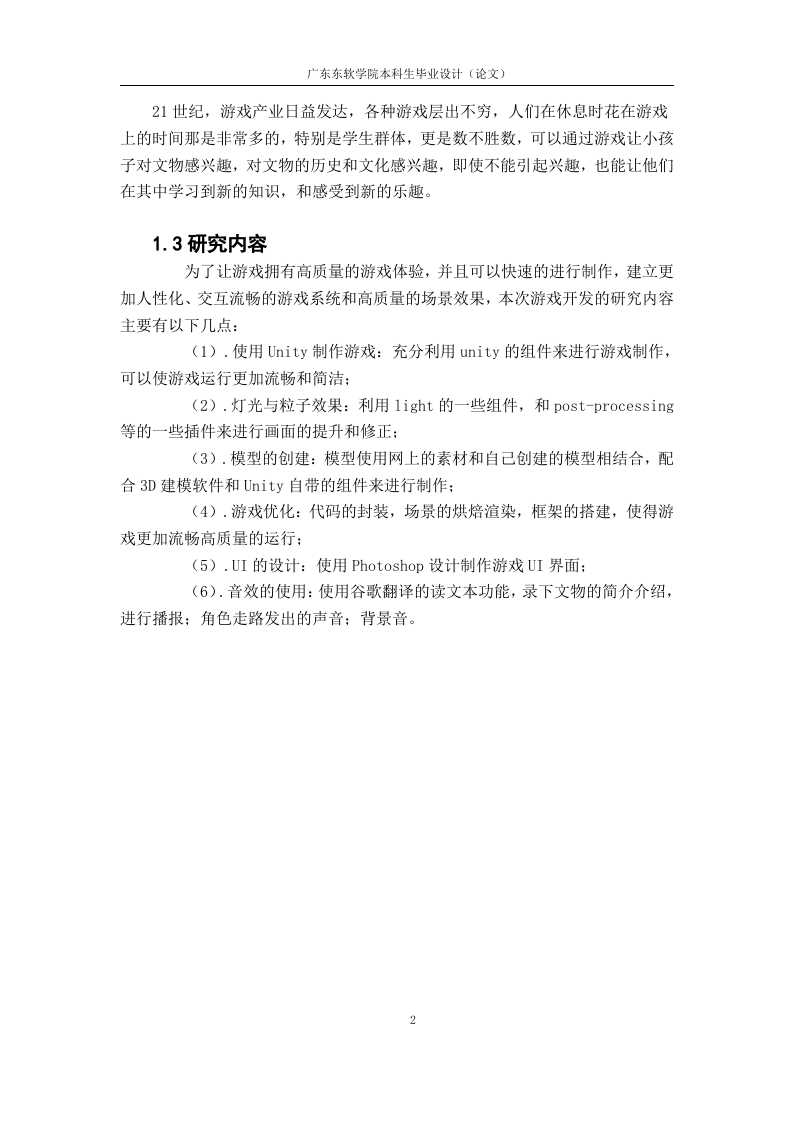 广东东软学院本科生毕业设计（论文）

21世纪，游戏产业日益发达，各种游戏层出不穷，人们在休息时花在游戏上的时间那是非常多的，特别是学生群体，更是数不胜数，可以通过游戏让小孩子对文物感兴趣，对文物的历史和文化感兴趣，即使不能引起兴趣，也能让他们在其中学习到新的知识，和感受到新的乐趣。

1.3 研究内容

为了让游戏拥有高质量的游戏体验，并且可以快速的进行制作，建立更加人性化、交互流畅的游戏系统和高质量的场景效果，本次游戏开发的研究内容主要有以下几点：

（1）.使用Unity制作游戏：充分利用unity的组件来进行游戏制作，可以使游戏运行更加流畅和简洁；

（2）.灯光与粒子效果：利用light的一些组件，和post-processing等的一些插件来进行画面的提升和修正；

（3）.模型的创建：模型使用网上的素材和自己创建的模型相结合，配合3D建模软件和Unity自带的组件来进行制作；

（4）.游戏优化：代码的封装，场景的烘焙渲染，框架的搭建，使得游戏更加流畅高质量的运行；

（5）.UI的设计：使用Photoshop设计制作游戏UI界面；

（6）.音效的使用：使用谷歌翻译的读文本功能，录下文物的简介介绍，进行播报；角色走路发出的声音；背景音。

2